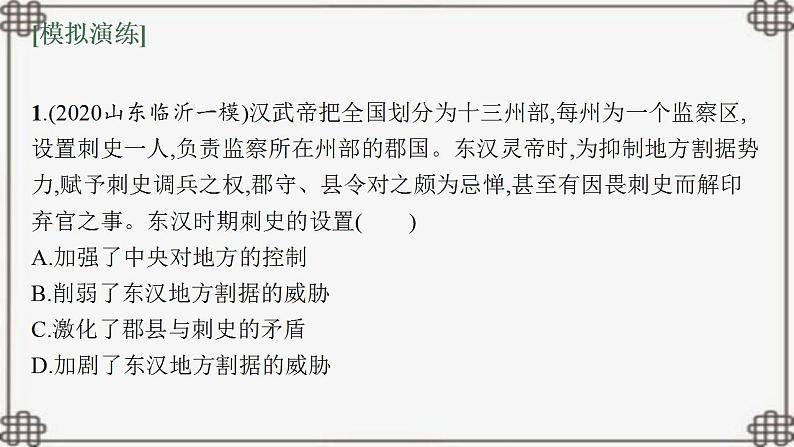 [模拟演练]

1.(2020山东临沂一模)汉武帝把全国划分为十三州部,每州为一个监察区,设置刺史一人,负责监察所在州部的郡国。东汉灵帝时,为抑制地方割据势力,赋予刺史调兵之权,郡守、县令对之颇为忌惮,甚至有因畏刺史而解印弃官之事。东汉时期刺史的设置(　　)
A.加强了中央对地方的控制
B.削弱了东汉地方割据的威胁
C.激化了郡县与刺史的矛盾
D.加剧了东汉地方割据的威胁